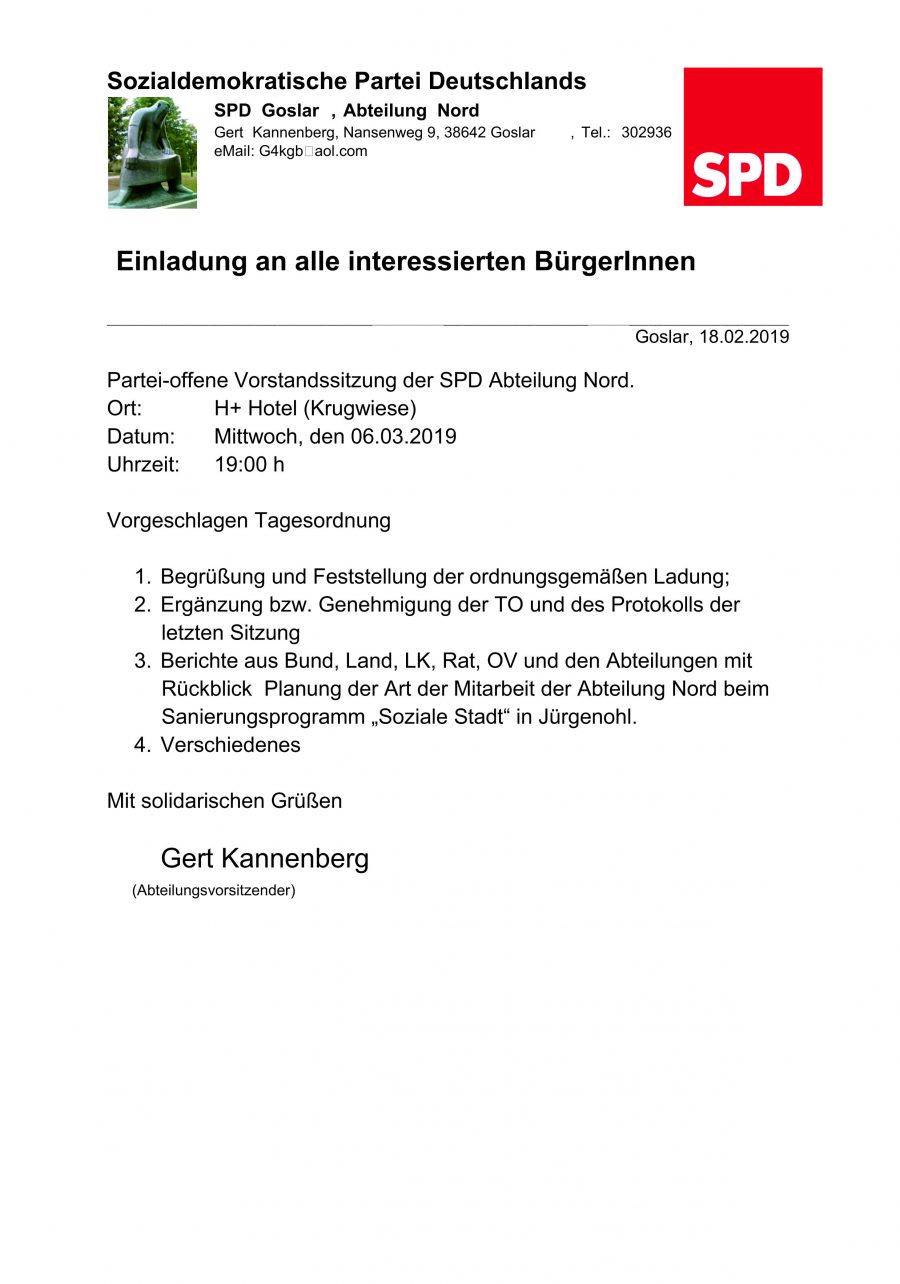 Sozialdemokratische Partei Deutschlands

SPD Goslar , Abteilung Nord
Gert Kannenberg, Nansenweg 9, 38642 Goslar , Tel.: 302936
eMail: G4kgb□aol.com

SPD

Einladung an alle interessierten BürgerInnen

Goslar, 18.02.2019

Partei-offene Vorstandssitzung der SPD Abteilung Nord.
Ort: H+ Hotel (Krugwiese)
Datum: Mittwoch, den 06.03.2019
Uhrzeit: 19:00 h

Vorgeschlagen Tagesordnung

1. Begrüßung und Feststellung der ordnungsgemäßen Ladung;
2. Ergänzung bzw. Genehmigung der TO und des Protokolls der letzten Sitzung
3. Berichte aus Bund, Land, LK, Rat, OV und den Abteilungen mit Rückblick Planung der Art der Mitarbeit der Abteilung Nord beim Sanierungsprogramm „Soziale Stadt“ in Jürgenohl.
4. Verschiedenes

Mit solidarischen Grüßen

Gert Kannenberg
(Abteilungsvorsitzender)